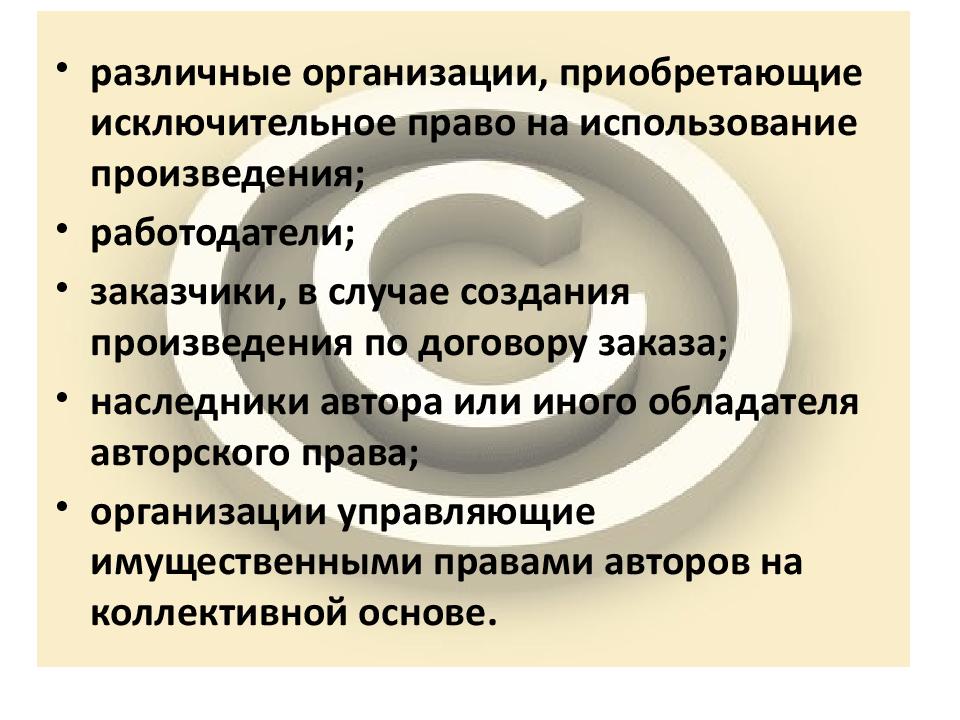 • различные организации, приобретающие исключительное право на использование произведения;

• работодатели;

• заказчики, в случае создания произведения по договору заказа;

• наследники автора или иного обладателя авторского права;

• организации управляющие имущественными правами авторов на коллективной основе.